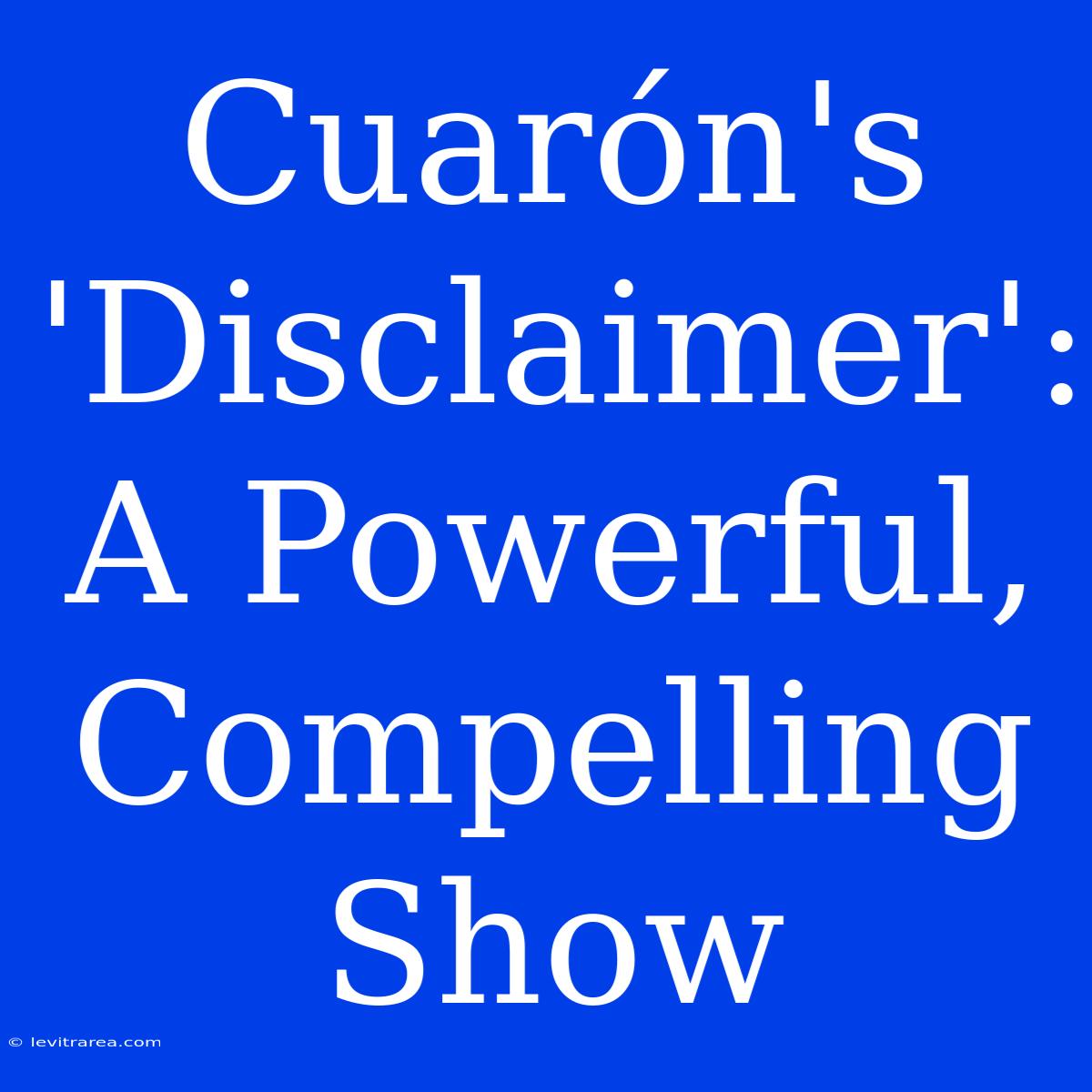 Cuarón's 'Disclaimer': A Powerful, Compelling Show

© levitrarea.com